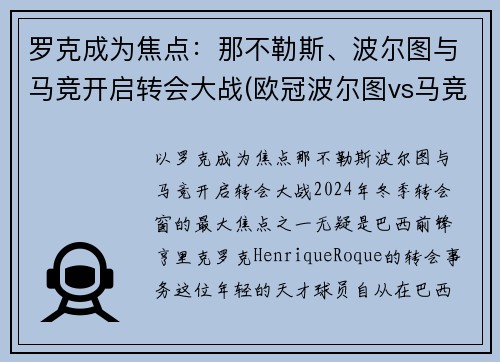 罗克成为焦点：那不勒斯、波尔图与马竞开启转会大战(欧冠波尔图vs马竞

以罗克成为焦点那不勒斯波尔图与马竞开启转会大战2024年冬季转会窗的最大焦点之一无疑是巴西前锋亨里克罗克HenriqueRoque的转会事务这位年轻的天才球员自从在巴西